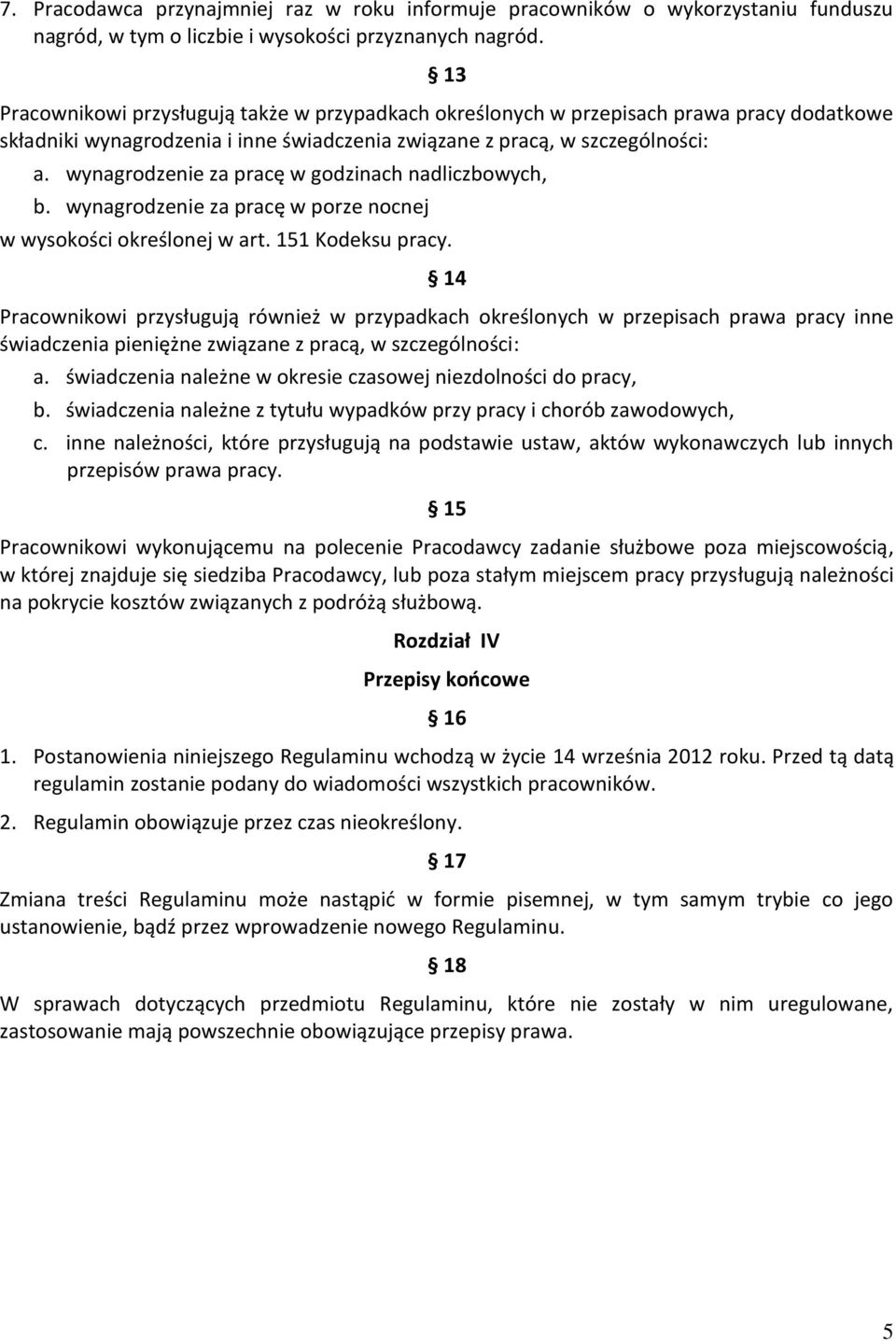 7. Pracodawca przynajmniej raz w roku informuje pracowników o wykorzystaniu funduszu nagród, w tym o liczbie i wysokości przyznanych nagród.

§ 13

Pracownikowi przysługują także w przypadkach określonych w przepisach prawa pracy dodatkowe składniki wynagrodzenia i inne świadczenia związane z pracą, w szczególności:

a. wynagrodzenie za pracę w godzinach nadliczbowych,

b. wynagrodzenie za pracę w porze nocnej

w wysokości określonej w art. 151 Kodeksu pracy.

§ 14

Pracownikowi przysługują również w przypadkach określonych w przepisach prawa pracy inne świadczenia pieniężne związane z pracą, w szczególności:

a. świadczenia należne w okresie czasowej niezdolności do pracy,

b. świadczenia należne z tytułu wypadków przy pracy i chorób zawodowych,

c. inne należności, które przysługują na podstawie ustaw, aktów wykonawczych lub innych przepisów prawa pracy.

§ 15

Pracownikowi wykonującemu na polecenie Pracodawcy zadanie służbowe poza miejscowością, w której znajduje się siedziba Pracodawcy, lub poza stałym miejscem pracy przysługują należności na pokrycie kosztów związanych z podróżą służbową.

Rozdział IV

Przepisy końcowe

§ 16

1. Postanowienia niniejszego Regulaminu wchodzą w życie 14 września 2012 roku. Przed tą datą regulamin zostanie podany do wiadomości wszystkich pracowników.

2. Regulamin obowiązuje przez czas nieokreślony.

§ 17

Zmiana treści Regulaminu może nastąpić w formie pisemnej, w tym samym trybie co jego ustanowienie, bądź przez wprowadzenie nowego Regulaminu.

§ 18

W sprawach dotyczących przedmiotu Regulaminu, które nie zostały w nim uregulowane, zastosowanie mają powszechnie obowiązujące przepisy prawa.

5